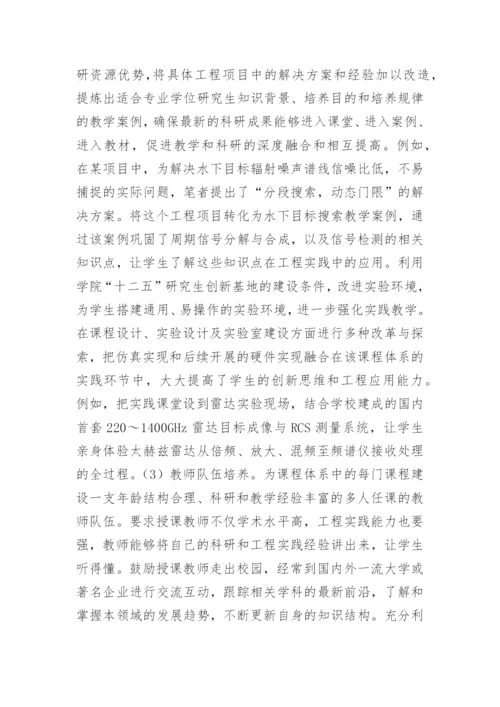 研资源优势，将具体工程项目中的解决方案和经验加以改造，提炼出适合专业学位研究生知识背景、培养目的和培养规律的教学案例，确保最新的科研成果能够进入课堂、进入案例、进入教材，促进教学和科研的深度融合和相互提高。例如，在某项目中，为解决水下目标辐射噪声谱线信噪比低，不易捕捉的实际问题，笔者提出了“分段搜索，动态门限”的解决方案。将这个工程项目转化为水下目标搜索教学案例，通过该案例巩固了周期信号分解与合成，以及信号检测的相关知识点，让学生了解这些知识点在工程实践中的应用。利用学院“十二五”研究生创新基地的建设条件，改进实验环境，为学生搭建通用、易操作的实验环境，进一步强化实践教学。在课程设计、实验设计及实验室建设方面进行多种改革与探索，把仿真实现和后续开展的硬件实现融合在该课程体系的实践环节中，大大提高了学生的创新思维和工程应用能力。例如，把实践课堂设到雷达实验现场，结合学校建成的国内首套 220～1400GHz 雷达目标成像与 RCS 测量系统，让学生亲身体验太赫兹雷达从倍频、放大、混频至频谱仪接收处理的全过程。（3）教师队伍培养。为课程体系中的每门课程建设一支年龄结构合理、科研和教学经验丰富的多人任课的教师队伍。要求授课教师不仅学术水平高，工程实践能力也要强，教师能够将自己的科研和工程实践经验讲出来，让学生听得懂。鼓励授课教师走出校园，经常到国内外一流大学或著名企业进行交流互动，跟踪相关学科的最新前沿，了解和掌握本领域的发展趋势，不断更新自身的知识结构。充分利